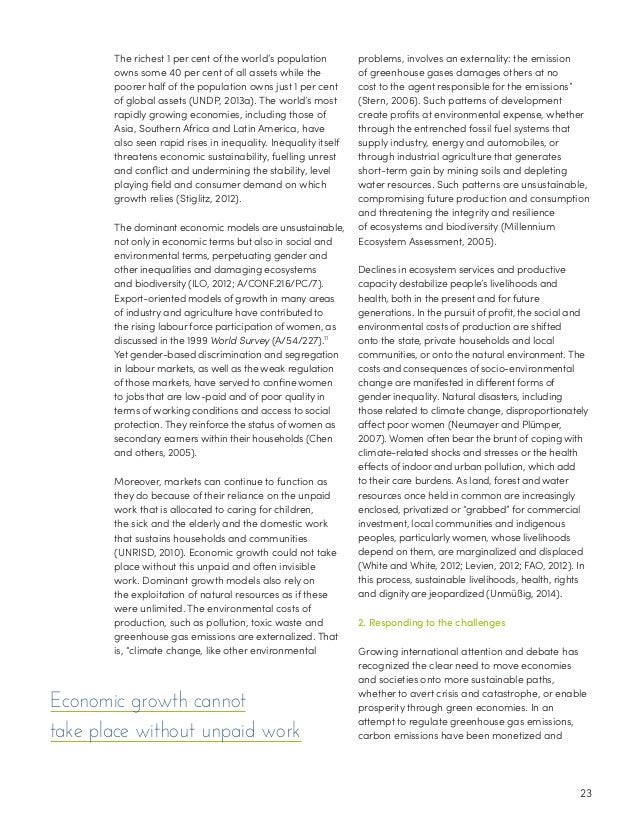 The richest 1 per cent of the world's population owns some 40 per cent of all assets while the poorer half of the population owns just 1 per cent of global assets (UNDP, 2013a). The world's most rapidly growing economies, including those of Asia, Southern Africa and Latin America, have also seen rapid rises in inequality. Inequality itself threatens economic sustainability, fuelling unrest and conflict and undermining the stability, level playing field and consumer demand on which growth relies (Stiglitz, 2012).

The dominant economic models are unsustainable, not only in economic terms but also in social and environmental terms, perpetuating gender and other inequalities and damaging ecosystems and biodiversity (ILO, 2012; A/CONF.216/PC/7). Export-oriented models of growth in many areas of industry and agriculture have contributed to the rising labour force participation of women, as discussed in the 1999 World Survey (A/54/227).$^{11}$ Yet gender-based discrimination and segregation in labour markets, as well as the weak regulation of those markets, have served to confine women to jobs that are low-paid and of poor quality in terms of working conditions and access to social protection. They reinforce the status of women as secondary earners within their households (Chen and others, 2005).

Moreover, markets can continue to function as they do because of their reliance on the unpaid work that is allocated to caring for children, the sick and the elderly and the domestic work that sustains households and communities (UNRISD, 2010). Economic growth could not take place without this unpaid and often invisible work. Dominant growth models also rely on the exploitation of natural resources as if these were unlimited. The environmental costs of production, such as pollution, toxic waste and greenhouse gas emissions are externalized. That is, "climate change, like other environmental

Economic growth cannot take place without unpaid work

problems, involves an externality: the emission of greenhouse gases damages others at no cost to the agent responsible for the emissions" (Stern, 2006). Such patterns of development create profits at environmental expense, whether through the entrenched fossil fuel systems that supply industry, energy and automobiles, or through industrial agriculture that generates short-term gain by mining soils and depleting water resources. Such patterns are unsustainable, compromising future production and consumption and threatening the integrity and resilience of ecosystems and biodiversity (Millennium Ecosystem Assessment, 2005).

Declines in ecosystem services and productive capacity destabilize people's livelihoods and health, both in the present and for future generations. In the pursuit of profit, the social and environmental costs of production are shifted onto the state, private households and local communities, or onto the natural environment. The costs and consequences of socio-environmental change are manifested in different forms of gender inequality. Natural disasters, including those related to climate change, disproportionately affect poor women (Neumayer and Plümper, 2007). Women often bear the brunt of coping with climate-related shocks and stresses or the health effects of indoor and urban pollution, which add to their care burdens. As land, forest and water resources once held in common are increasingly enclosed, privatized or "grabbed" for commercial investment, local communities and indigenous peoples, particularly women, whose livelihoods depend on them, are marginalized and displaced (White and White, 2012; Levien, 2012; FAO, 2012). In this process, sustainable livelihoods, health, rights and dignity are jeopardized (Unmüßig, 2014).

2. Responding to the challenges

Growing international attention and debate has recognized the clear need to move economies and societies onto more sustainable paths, whether to avert crisis and catastrophe, or enable prosperity through green economies. In an attempt to regulate greenhouse gas emissions, carbon emissions have been monetized and

23